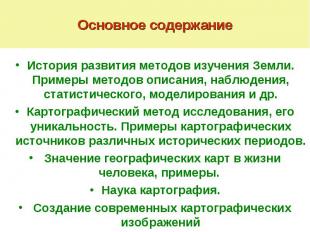 Основное содержание

• История развития методов изучения Земли. Примеры методов описания, наблюдения, статистического, моделирования и др.

• Картографический метод исследования, его уникальность. Примеры картографических источников различных исторических периодов.

• Значение географических карт в жизни человека, примеры.

• Наука картография.

• Создание современных картографических изображений